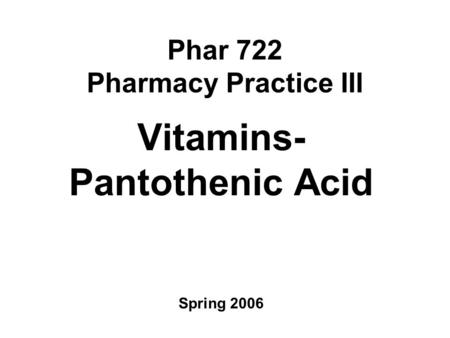 Phar 722
Pharmacy Practice III

Vitamins-
Pantothenic Acid

Spring 2006